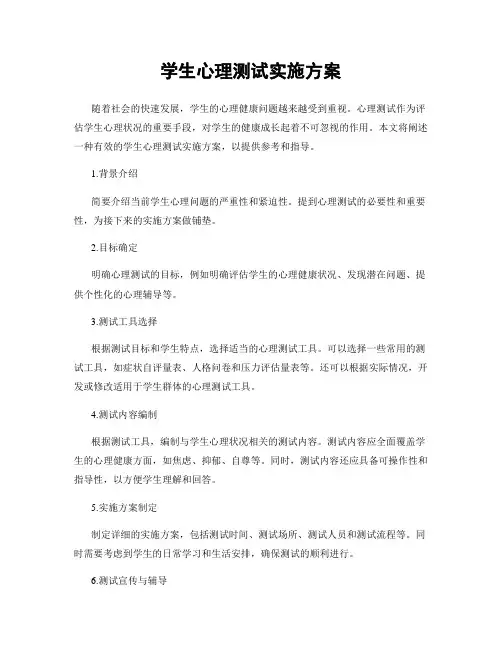 学生心理测试实施方案

随着社会的快速发展，学生的心理健康问题越来越受到重视。心理测试作为评估学生心理状况的重要手段，对学生的健康成长起着不可忽视的作用。本文将阐述一种有效的学生心理测试实施方案，以提供参考和指导。

1.背景介绍

简要介绍当前学生心理问题的严重性和紧迫性。提到心理测试的必要性和重要性，为接下来的实施方案做铺垫。

2.目标确定

明确心理测试的目标，例如明确评估学生的心理健康状况、发现潜在问题、提供个性化的心理辅导等。

3.测试工具选择

根据测试目标和学生特点，选择适当的心理测试工具。可以选择一些常用的测试工具，如症状自评量表、人格问卷和压力评估量表等。还可以根据实际情况，开发或修改适用于学生群体的心理测试工具。

4.测试内容编制

根据测试工具，编制与学生心理状况相关的测试内容。测试内容应全面覆盖学生的心理健康方面，如焦虑、抑郁、自尊等。同时，测试内容还应具备可操作性和指导性，以方便学生理解和回答。

5.实施方案制定

制定详细的实施方案，包括测试时间、测试场所、测试人员和测试流程等。同时需要考虑到学生的日常学习和生活安排，确保测试的顺利进行。

6.测试宣传与辅导